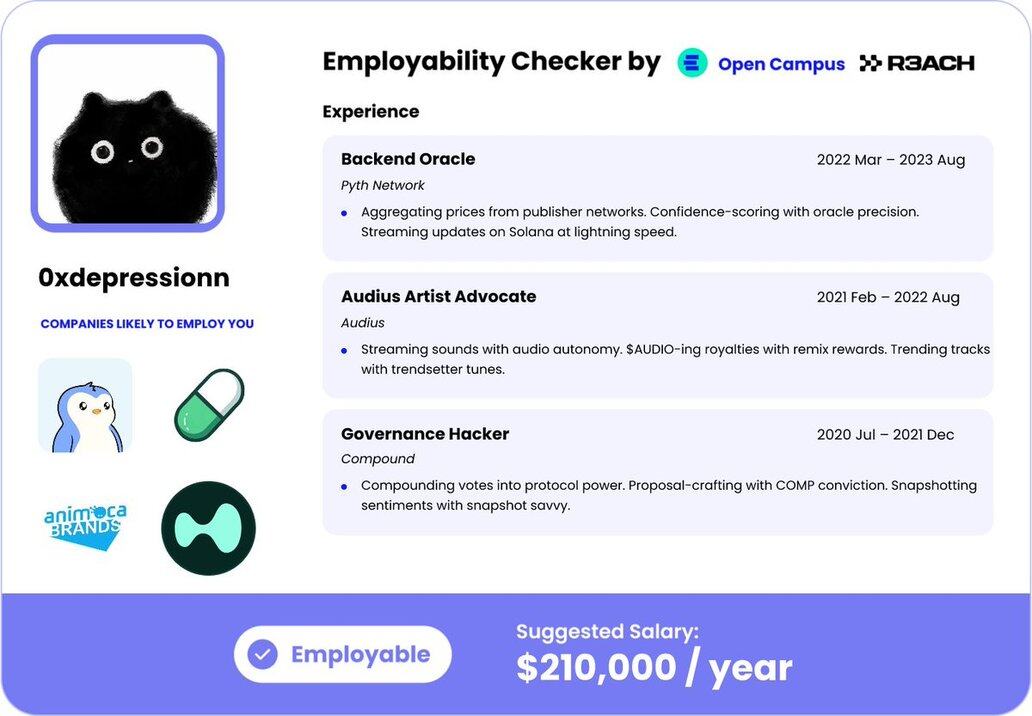 0xdepressionn

COMPANIES LIKELY TO EMPLOY YOU

animoca BRANDS

Employability Checker by Open Campus R3ACH

Experience

Backend Oracle
2022 Mar – 2023 Aug
Pyth Network
• Aggregating prices from publisher networks. Confidence-scoring with oracle precision. Streaming updates on Solana at lightning speed.

Audius Artist Advocate
2021 Feb – 2022 Aug
Audius
• Streaming sounds with audio autonomy. $AUDIO-ing royalties with remix rewards. Trending tracks with trendsetter tunes.

Governance Hacker
2020 Jul – 2021 Dec
Compound
• Compounding votes into protocol power. Proposal-crafting with COMP conviction. Snapshotting sentiments with snapshot savvy.

Employable

Suggested Salary:
$210,000 / year